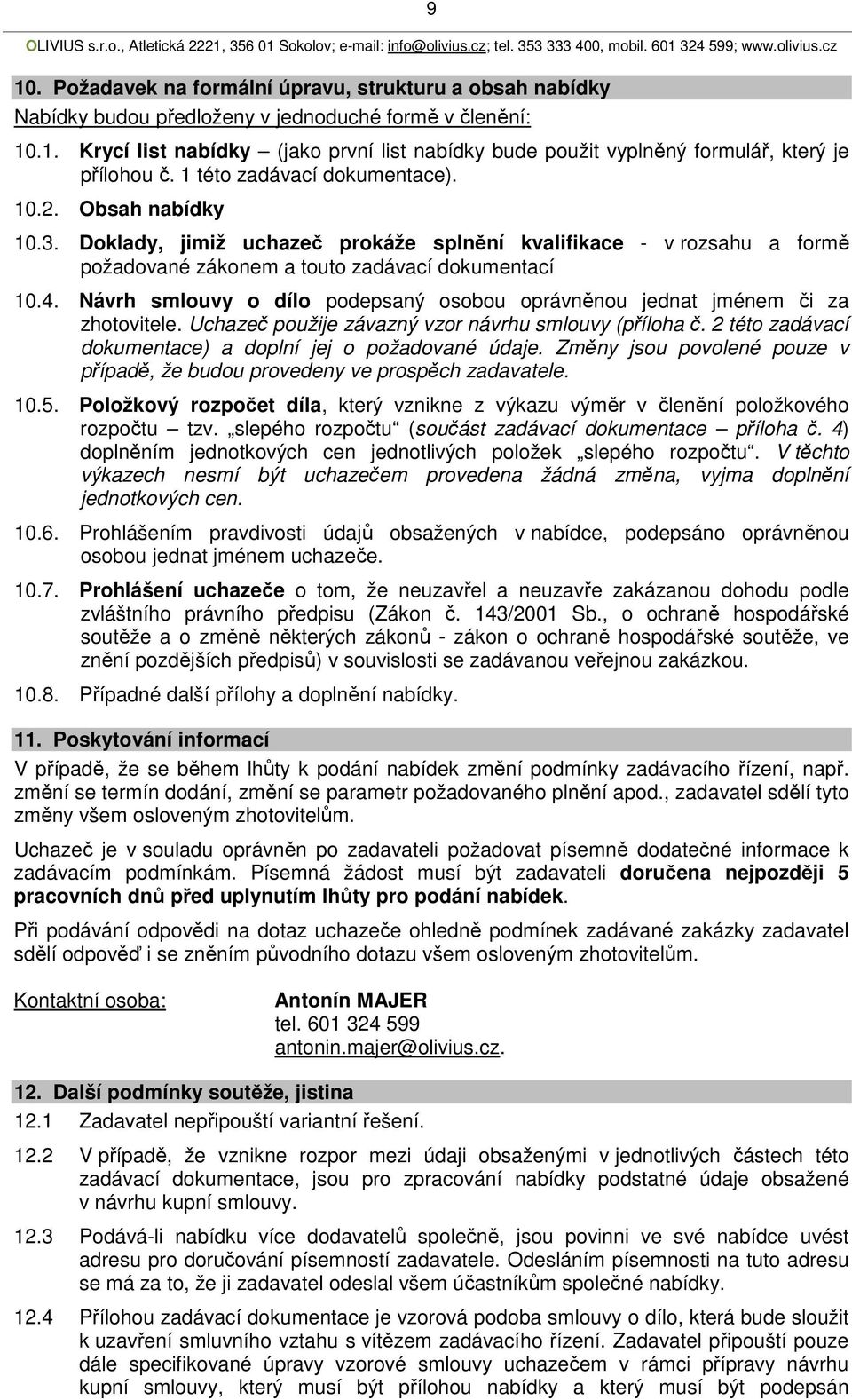 9

OLIVIUS s.r.o., Atletická 2221, 356 01 Sokolov; e-mail: info@olivius.cz; tel. 353 333 400, mobil. 601 324 599; www.olivius.cz

10. Požadavek na formální úpravu, strukturu a obsah nabídky

Nabídky budou předloženy v jednoduché formě v členění:

10.1. Krycí list nabídky – (jako první list nabídky bude použit vyplněný formulář, který je přílohou č. 1 této zadávací dokumentace).

10.2. Obsah nabídky

10.3. Doklady, jimiž uchazeč prokáže splnění kvalifikace - v rozsahu a formě požadované zákonem a touto zadávací dokumentací

10.4. Návrh smlouvy o dílo podepsaný osobou oprávněnou jednat jménem či za zhotovitele. Uchazeč použije závazný vzor návrhu smlouvy (příloha č. 2 této zadávací dokumentace) a doplní jej o požadované údaje. Změny jsou povolené pouze v případě, že budou provedeny ve prospěch zadavatele.

10.5. Položkový rozpočet díla, který vznikne z výkazu výměr v členění položkového rozpočtu – tzv. „slepého rozpočtu“ (součást zadávací dokumentace – příloha č. 4) doplněním jednotkových cen jednotlivých položek „slepého rozpočtu“. V těchto výkazech nesmí být uchazečem provedena žádná změna, vyjma doplnění jednotkových cen.

10.6. Prohlášením pravdivosti údajů obsažených v nabídce, podepsáno oprávněnou osobou jednat jménem uchazeče.

10.7. Prohlášení uchazeče o tom, že neuzavřel a neuzavře zakázanou dohodu podle zvláštního právního předpisu (Zákon č. 143/2001 Sb., o ochraně hospodářské soutěže a o změně některých zákonů - zákon o ochraně hospodářské soutěže, ve znění pozdějších předpisů) v souvislosti se zadávanou veřejnou zakázkou.

10.8. Případné další přílohy a doplnění nabídky.

11. Poskytování informací

V případě, že se během lhůty k podání nabídek změní podmínky zadávacího řízení, např. změní se termín dodání, změní se parametr požadovaného plnění apod., zadavatel sdělí tyto změny všem osloveným zhotovitelům.

Uchazeč je v souladu oprávněn po zadavateli požadovat písemně dodatečné informace k zadávacím podmínkám. Písemná žádost musí být zadavateli doručena nejpozději 5 pracovních dnů před uplynutím lhůty pro podání nabídek.

Při podávání odpovědi na dotaz uchazeče ohledně podmínek zadávané zakázky zadavatel sdělí odpověď i se zněním původního dotazu všem osloveným zhotovitelům.

Kontaktní osoba: Antonín MAJER
tel. 601 324 599
antonin.majer@olivius.cz.

12. Další podmínky soutěže, jistina

12.1 Zadavatel nepřipouští variantní řešení.

12.2 V případě, že vznikne rozpor mezi údaji obsaženými v jednotlivých částech této zadávací dokumentace, jsou pro zpracování nabídky podstatné údaje obsažené v návrhu kupní smlouvy.

12.3 Podává-li nabídku více dodavatelů společně, jsou povinni ve své nabídce uvést adresu pro doručování písemností zadavatele. Odesláním písemnosti na tuto adresu se má za to, že ji zadavatel odeslal všem účastníkům společné nabídky.

12.4 Přílohou zadávací dokumentace je vzorová podoba smlouvy o dílo, která bude sloužit k uzavření smluvního vztahu s vítězem zadávacího řízení. Zadavatel připouští pouze dále specifikované úpravy vzorové smlouvy uchazečem v rámci přípravy návrhu kupní smlouvy, který musí být přílohou nabídky a který musí být podepsán